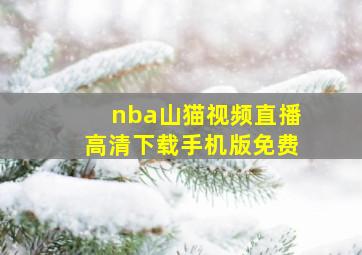 nba山猫视频直播
高清下载手机版免费